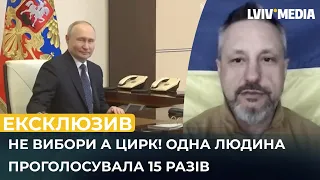 LVIV MEDIA

ЕКСКЛЮЗИВ

НЕ ВИБОРИ А ЦИРК! ОДНА ЛЮДИНА ПРОГОЛОСУВАЛА 15 РАЗІВ